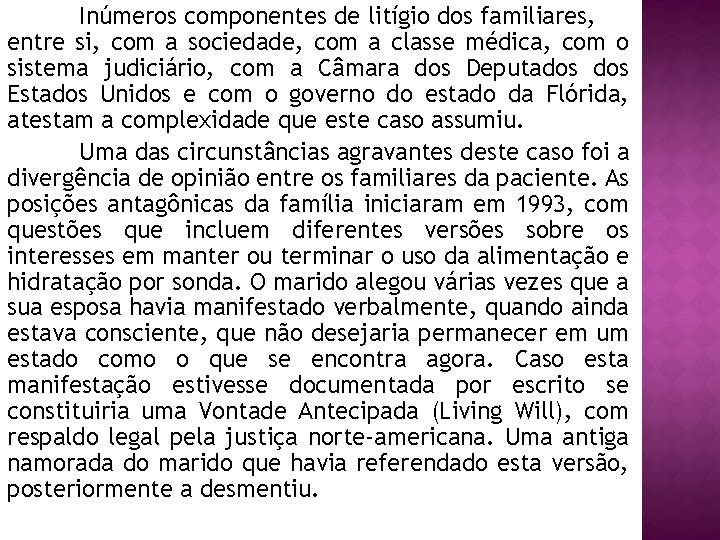 Inúmeros componentes de litígio dos familiares, entre si, com a sociedade, com a classe médica, com o sistema judiciário, com a Câmara dos Deputados dos Estados Unidos e com o governo do estado da Flórida, atestam a complexidade que este caso assumiu.

Uma das circunstâncias agravantes deste caso foi a divergência de opinião entre os familiares da paciente. As posições antagônicas da família iniciaram em 1993, com questões que incluem diferentes versões sobre os interesses em manter ou terminar o uso da alimentação e hidratação por sonda. O marido alegou várias vezes que a sua esposa havia manifestado verbalmente, quando ainda estava consciente, que não desejaria permanecer em um estado como o que se encontra agora. Caso esta manifestação estivesse documentada por escrito se constituiria uma Vontade Antecipada (Living Will), com respaldo legal pela justiça norte-americana. Uma antiga namorada do marido que havia referendado esta versão, posteriormente a desmentiu.